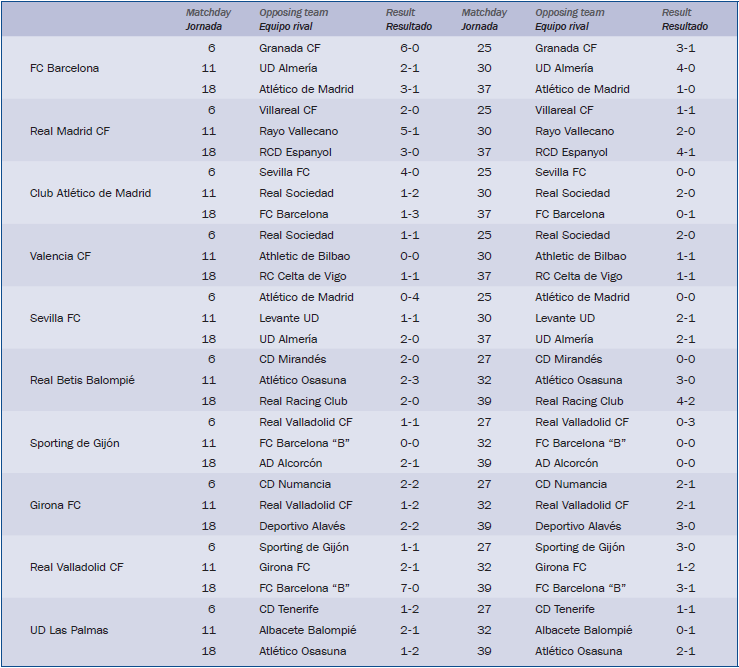 | | Matchday Jornada | Opposing team Equipo rival | Result Resultado | Matchday Jornada | Opposing team Equipo rival | Result Resultado |
|---|---|---|---|---|---|---|
| FC Barcelona | 6 | Granada CF | 6-0 | 25 | Granada CF | 3-1 |
| | 11 | UD Almería | 2-1 | 30 | UD Almería | 4-0 |
| | 18 | Atlético de Madrid | 3-1 | 37 | Atlético de Madrid | 1-0 |
| Real Madrid CF | 6 | Villareal CF | 2-0 | 25 | Villareal CF | 1-1 |
| | 11 | Rayo Vallecano | 5-1 | 30 | Rayo Vallecano | 2-0 |
| | 18 | RCD Espanyol | 3-0 | 37 | RCD Espanyol | 4-1 |
| Club Atlético de Madrid | 6 | Sevilla FC | 4-0 | 25 | Sevilla FC | 0-0 |
| | 11 | Real Sociedad | 1-2 | 30 | Real Sociedad | 2-0 |
| | 18 | FC Barcelona | 1-3 | 37 | FC Barcelona | 0-1 |
| Valencia CF | 6 | Real Sociedad | 1-1 | 25 | Real Sociedad | 2-0 |
| | 11 | Athletic de Bilbao | 0-0 | 30 | Athletic de Bilbao | 1-1 |
| | 18 | RC Celta de Vigo | 1-1 | 37 | RC Celta de Vigo | 1-1 |
| Sevilla FC | 6 | Atlético de Madrid | 0-4 | 25 | Atlético de Madrid | 0-0 |
| | 11 | Levante UD | 1-1 | 30 | Levante UD | 2-1 |
| | 18 | UD Almería | 2-0 | 37 | UD Almería | 2-1 |
| Real Betis Balompié | 6 | CD Mirandés | 2-0 | 27 | CD Mirandés | 0-0 |
| | 11 | Atlético Osasuna | 2-3 | 32 | Atlético Osasuna | 3-0 |
| | 18 | Real Racing Club | 2-0 | 39 | Real Racing Club | 4-2 |
| Sporting de Gijón | 6 | Real Valladolid CF | 1-1 | 27 | Real Valladolid CF | 0-3 |
| | 11 | FC Barcelona “B” | 0-0 | 32 | FC Barcelona “B” | 0-0 |
| | 18 | AD Alcorcón | 2-1 | 39 | AD Alcorcón | 0-0 |
| Girona FC | 6 | CD Numancia | 2-2 | 27 | CD Numancia | 2-1 |
| | 11 | Real Valladolid CF | 1-2 | 32 | Real Valladolid CF | 2-1 |
| | 18 | Deportivo Alavés | 2-2 | 39 | Deportivo Alavés | 3-0 |
| Real Valladolid CF | 6 | Sporting de Gijón | 1-1 | 27 | Sporting de Gijón | 3-0 |
| | 11 | Girona FC | 2-1 | 32 | Girona FC | 1-2 |
| | 18 | FC Barcelona “B” | 7-0 | 39 | FC Barcelona “B” | 3-1 |
| UD Las Palmas | 6 | CD Tenerife | 1-2 | 27 | CD Tenerife | 1-1 |
| | 11 | Albacete Balompié | 2-1 | 32 | Albacete Balompié | 0-1 |
| | 18 | Atlético Osasuna | 1-2 | 39 | Atlético Osasuna | 2-1 |